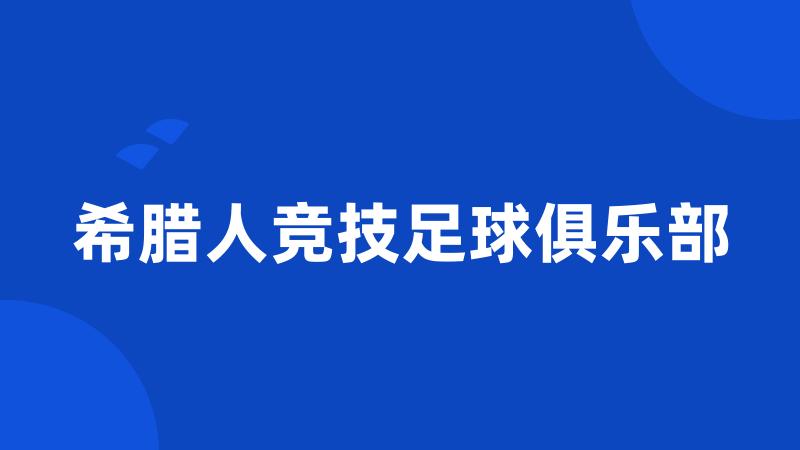 希腊人竞技足球俱乐部